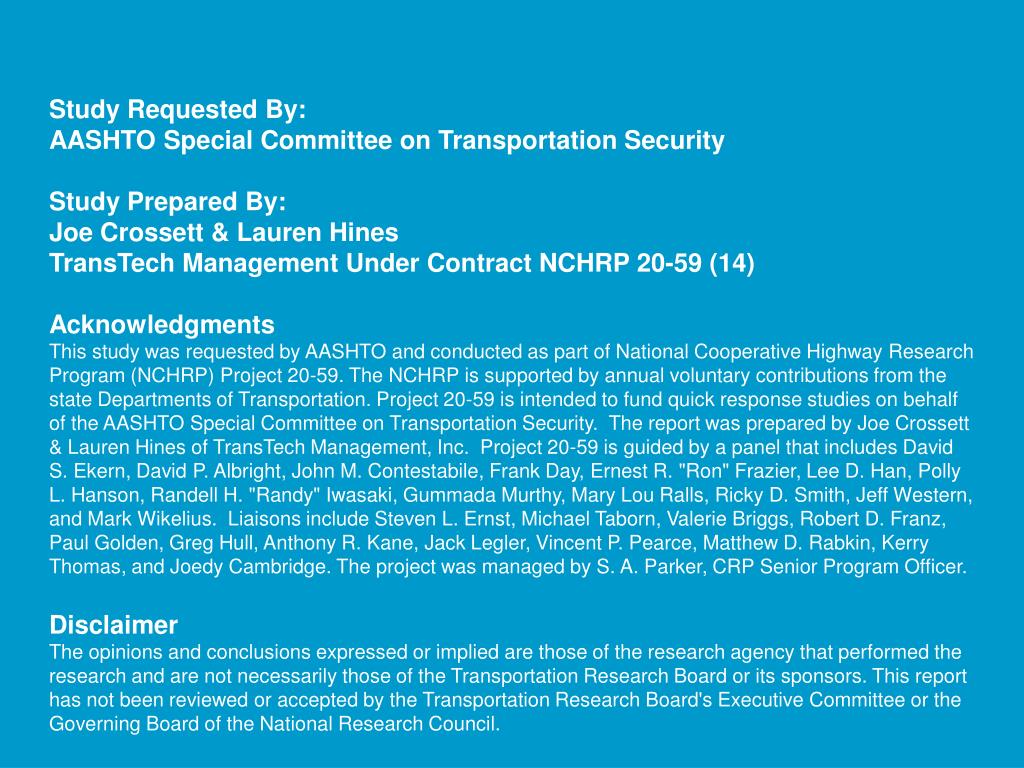 Study Requested By:
AASHTO Special Committee on Transportation Security

Study Prepared By:
Joe Crossett & Lauren Hines
TransTech Management Under Contract NCHRP 20-59 (14)

Acknowledgments
This study was requested by AASHTO and conducted as part of National Cooperative Highway Research Program (NCHRP) Project 20-59. The NCHRP is supported by annual voluntary contributions from the state Departments of Transportation. Project 20-59 is intended to fund quick response studies on behalf of the AASHTO Special Committee on Transportation Security. The report was prepared by Joe Crossett & Lauren Hines of TransTech Management, Inc. Project 20-59 is guided by a panel that includes David S. Ekern, David P. Albright, John M. Contestabile, Frank Day, Ernest R. "Ron" Frazier, Lee D. Han, Polly L. Hanson, Randell H. "Randy" Iwasaki, Gummada Murthy, Mary Lou Ralls, Ricky D. Smith, Jeff Western, and Mark Wikelius. Liaisons include Steven L. Ernst, Michael Taborn, Valerie Briggs, Robert D. Franz, Paul Golden, Greg Hull, Anthony R. Kane, Jack Legler, Vincent P. Pearce, Matthew D. Rabkin, Kerry Thomas, and Joedy Cambridge. The project was managed by S. A. Parker, CRP Senior Program Officer.

Disclaimer
The opinions and conclusions expressed or implied are those of the research agency that performed the research and are not necessarily those of the Transportation Research Board or its sponsors. This report has not been reviewed or accepted by the Transportation Research Board's Executive Committee or the Governing Board of the National Research Council.